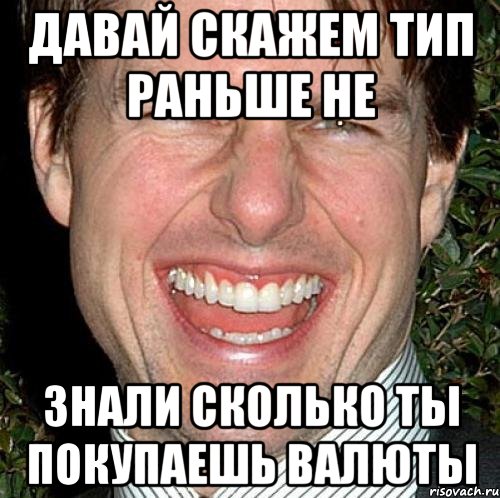 ДАВАЙ СКАЖЕМ ТИП РАНЬШЕ НЕ

ЗНАЛИ СКОЛЬКО ТЫ ПОКУПАЕШЬ ВАЛЮТЫ

risovach.ru